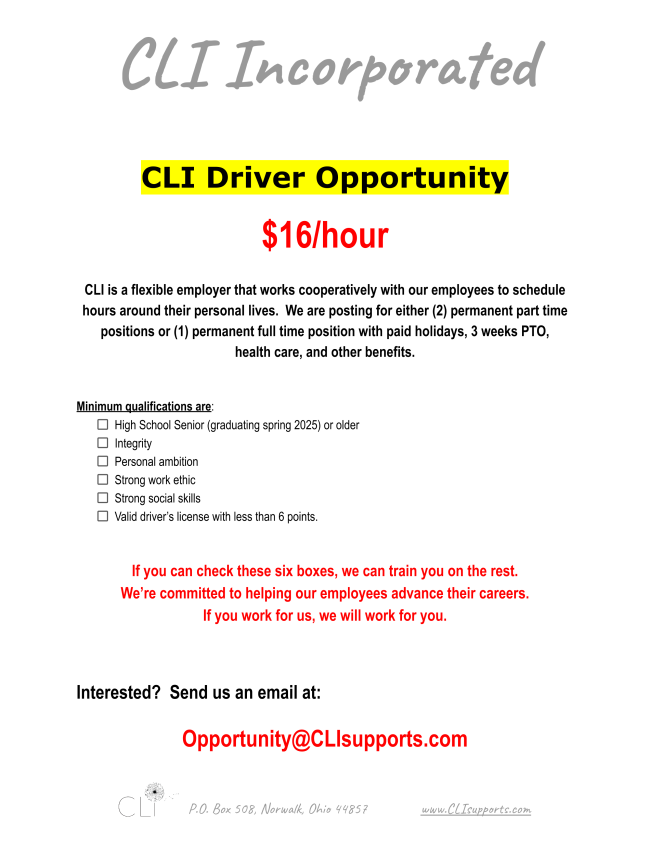 CLI Incorporated

CLI Driver Opportunity

$16/hour

CLI is a flexible employer that works cooperatively with our employees to schedule hours around their personal lives. We are posting for either (2) permanent part time positions or (1) permanent full time position with paid holidays, 3 weeks PTO, health care, and other benefits.

Minimum qualifications are:
☐ High School Senior (graduating spring 2025) or older
☐ Integrity
☐ Personal ambition
☐ Strong work ethic
☐ Strong social skills
☐ Valid driver's license with less than 6 points.

If you can check these six boxes, we can train you on the rest.
We're committed to helping our employees advance their careers.
If you work for us, we will work for you.

Interested? Send us an email at:

Opportunity@CLIsupports.com

CLI P.O. Box 508, Norwalk, Ohio 44857 www.CLIsupports.com